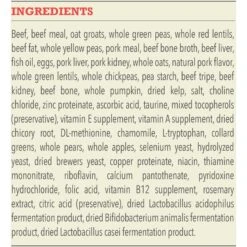 INGREDIENTS

Beef, beef meal, oat groats, whole green peas, whole red lentils, beef fat, whole yellow peas, pork meal, beef bone broth, beef liver, fish oil, eggs, pork liver, pork kidney, whole oats, natural pork flavor, whole green lentils, whole chickpeas, pea starch, beef tripe, beef kidney, beef bone, whole pumpkin, dried kelp, salt, choline chloride, zinc proteinate, ascorbic acid, taurine, mixed tocopherols (preservative), vitamin E supplement, vitamin A supplement, dried chicory root, DL-methionine, chamomile, L-tryptophan, collard greens, whole pears, whole apples, selenium yeast, hydrolyzed yeast, dried brewers yeast, copper proteinate, niacin, thiamine mononitrate, riboflavin, calcium pantothenate, pyridoxine hydrochloride, folic acid, vitamin B12 supplement, rosemary extract, citric acid (preservative), dried Lactobacillus acidophilus fermentation product, dried Bifidobacterium animalis fermentation product, dried Lactobacillus casei fermentation product.